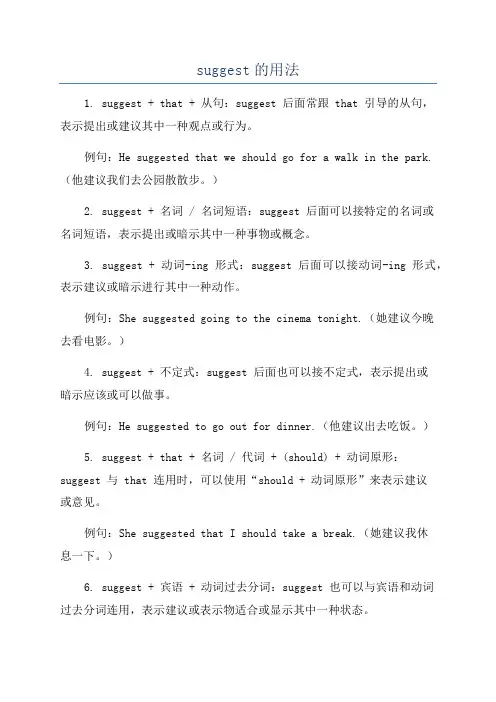 suggest 的用法

1. suggest + that + 从句：suggest 后面常跟 that 引导的从句，表示提出或建议其中一种观点或行为。

例句：He suggested that we should go for a walk in the park.（他建议我们去公园散散步。）

2. suggest + 名词 / 名词短语：suggest 后面可以接特定的名词或名词短语，表示提出或暗示其中一种事物或概念。

3. suggest + 动词-ing 形式：suggest 后面可以接动词-ing 形式，表示建议或暗示进行其中一种动作。

例句：She suggested going to the cinema tonight.（她建议今晚去看电影。）

4. suggest + 不定式：suggest 后面也可以接不定式，表示提出或暗示应该或可以做事。

例句：He suggested to go out for dinner.（他建议出去吃饭。）

5. suggest + that + 名词 / 代词 + (should) + 动词原形：suggest 与 that 连用时，可以使用“should + 动词原形”来表示建议或意见。

例句：She suggested that I should take a break.（她建议我休息一下。）

6. suggest + 宾语 + 动词过去分词：suggest 也可以与宾语和动词过去分词连用，表示建议或表示物适合或显示其中一种状态。